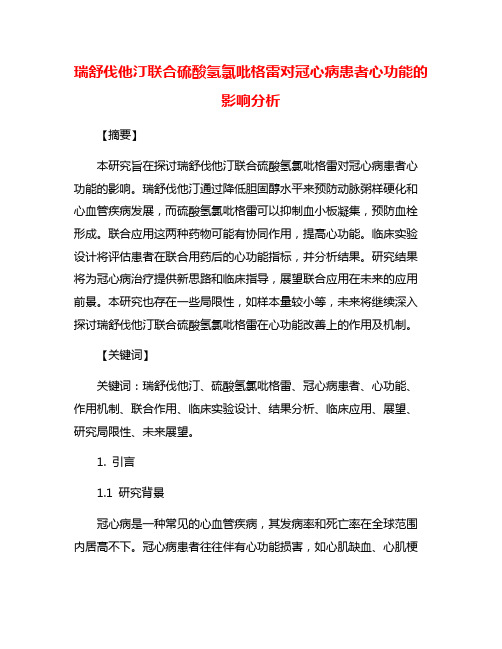 瑞舒伐他汀联合硫酸氢氯吡格雷对冠心病患者心功能的影响分析

【摘要】

本研究旨在探讨瑞舒伐他汀联合硫酸氢氯吡格雷对冠心病患者心功能的影响。瑞舒伐他汀通过降低胆固醇水平来预防动脉粥样硬化和心血管疾病发展，而硫酸氢氯吡格雷可以抑制血小板凝集，预防血栓形成。联合应用这两种药物可能有协同作用，提高心功能。临床实验设计将评估患者在联合用药后的心功能指标，并分析结果。研究结果将为冠心病治疗提供新思路和临床指导，展望联合应用在未来的应用前景。本研究也存在一些局限性，如样本量较小等，未来将继续深入探讨瑞舒伐他汀联合硫酸氢氯吡格雷在心功能改善上的作用及机制。

【关键词】

关键词：瑞舒伐他汀、硫酸氢氯吡格雷、冠心病患者、心功能、作用机制、联合作用、临床实验设计、结果分析、临床应用、展望、研究局限性、未来展望。

1. 引言

1.1 研究背景

冠心病是一种常见的心血管疾病，其发病率和死亡率在全球范围内居高不下。冠心病患者往往伴有心功能损害，如心肌缺血、心肌梗